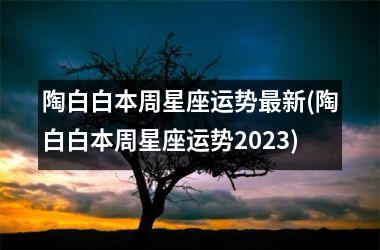 陶白白本周星座运势最新(陶白白本周星座运势2023)